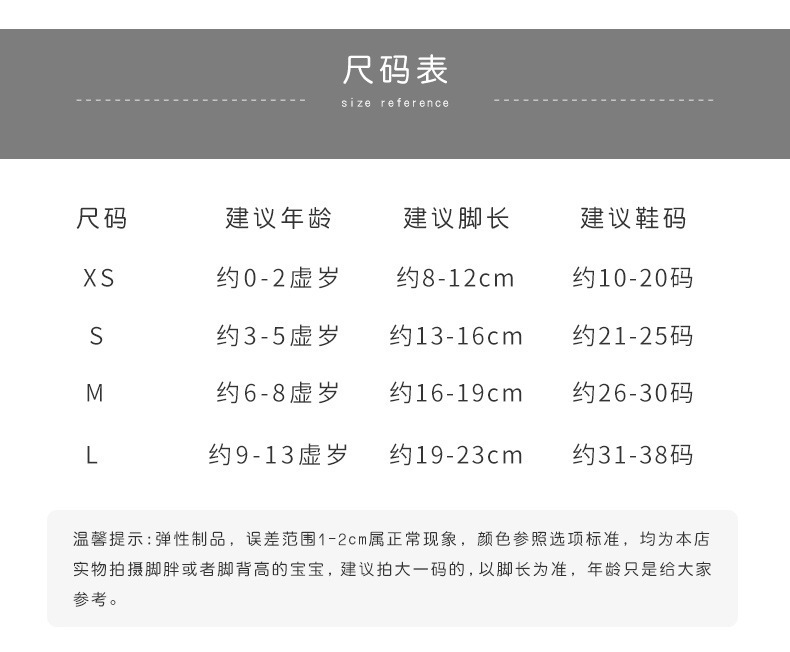 尺码表

size reference

| 尺码 | 建议年龄 | 建议脚长 | 建议鞋码 |
|---|---|---|---|
| XS | 约0-2虚岁 | 约8-12cm | 约10-20码 |
| S | 约3-5虚岁 | 约13-16cm | 约21-25码 |
| M | 约6-8虚岁 | 约16-19cm | 约26-30码 |
| L | 约9-13虚岁 | 约19-23cm | 约31-38码 |

温馨提示:弹性制品，误差范围1-2cm属正常现象，颜色参照选项标准，均为本店实物拍摄脚胖或者脚背高的宝宝，建议拍大一码的，以脚长为准，年龄只是给大家参考。